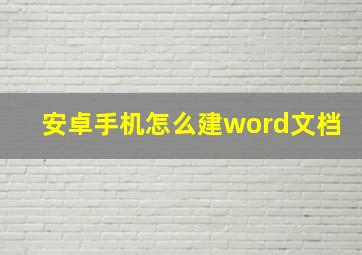 安卓手机怎么建word文档